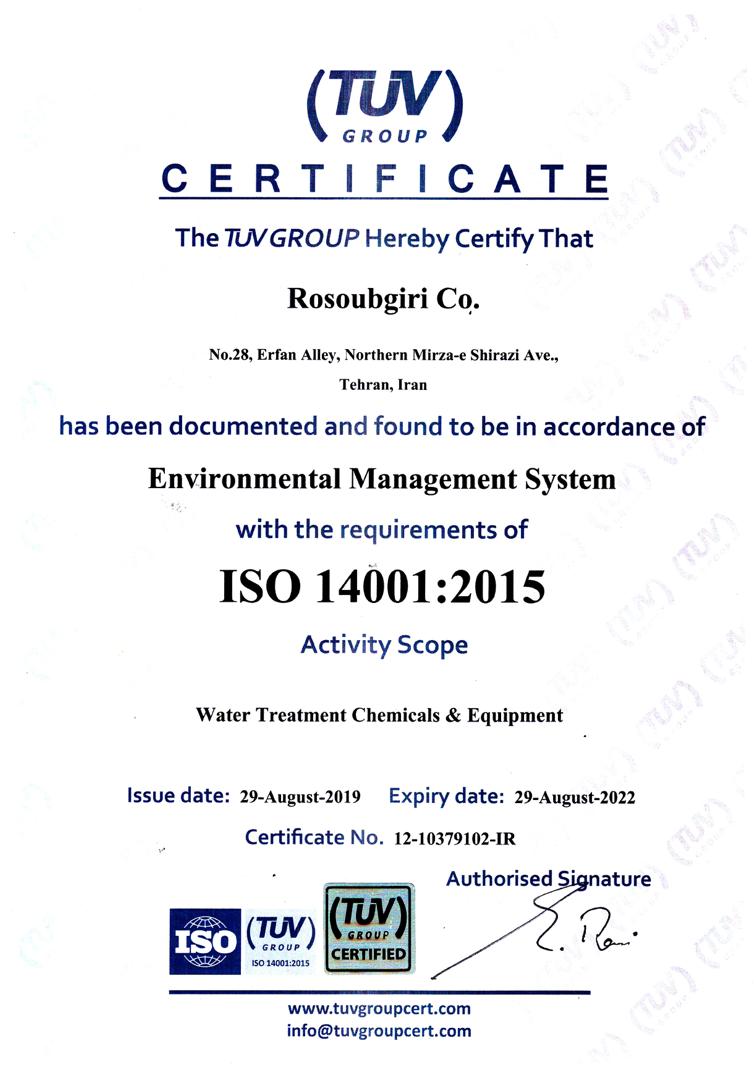 (TUV)
GROUP
CERTIFICATE

The TUV GROUP Hereby Certify That

Rosoubgiri Co.

No.28, Erfan Alley, Northern Mirza-e Shirazi Ave.,
Tehran, Iran

has been documented and found to be in accordance of

Environmental Management System

with the requirements of

ISO 14001:2015

Activity Scope

Water Treatment Chemicals & Equipment

Issue date: 29-August-2019 Expiry date: 29-August-2022

Certificate No. 12-10379102-IR

Authorised Signature

ISO (TUV) GROUP ISO 14001:2015

(TUV) GROUP CERTIFIED

www.tuvgroupcert.com
info@tuvgroupcert.com